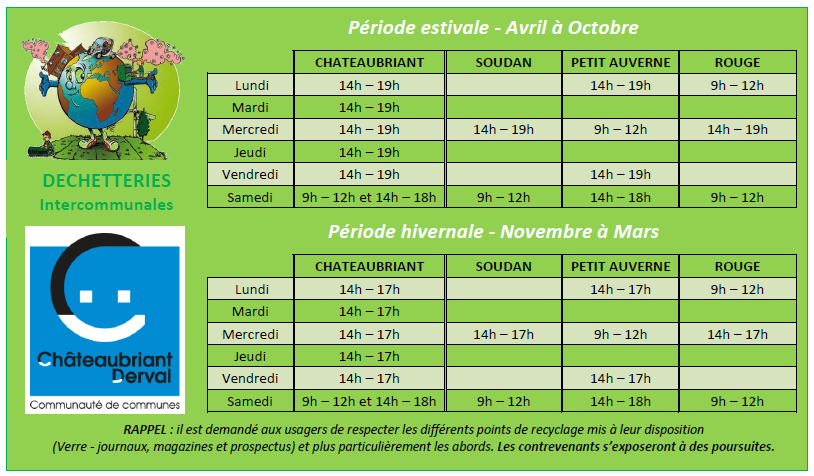 DECHETTERIES
Intercommunales

Châteaubriant Derval
Communauté de communes

Période estivale - Avril à Octobre

| | CHATEAUBRIANT | SOUDAN | PETIT AUVERNE | ROUGE |
|---|---|---|---|---|
| Lundi | 14h – 19h | | 14h – 19h | 9h – 12h |
| Mardi | 14h – 19h | | | |
| Mercredi | 14h – 19h | 14h – 19h | 9h – 12h | 14h – 19h |
| Jeudi | 14h – 19h | | | |
| Vendredi | 14h – 19h | | 14h – 19h | |
| Samedi | 9h – 12h et 14h – 18h | 9h – 12h | 14h – 18h | 9h – 12h |

Période hivernale - Novembre à Mars

| | CHATEAUBRIANT | SOUDAN | PETIT AUVERNE | ROUGE |
|---|---|---|---|---|
| Lundi | 14h – 17h | | 14h – 17h | 9h – 12h |
| Mardi | 14h – 17h | | | |
| Mercredi | 14h – 17h | 14h – 17h | 9h – 12h | 14h – 17h |
| Jeudi | 14h – 17h | | | |
| Vendredi | 14h – 17h | | 14h – 17h | |
| Samedi | 9h – 12h et 14h – 18h | 9h – 12h | 14h – 18h | 9h – 12h |

RAPPEL : il est demandé aux usagers de respecter les différents points de recyclage mis à leur disposition (Verre - journaux, magazines et prospectus) et plus particulièrement les abords. Les contrevenants s'exposeront à des poursuites.